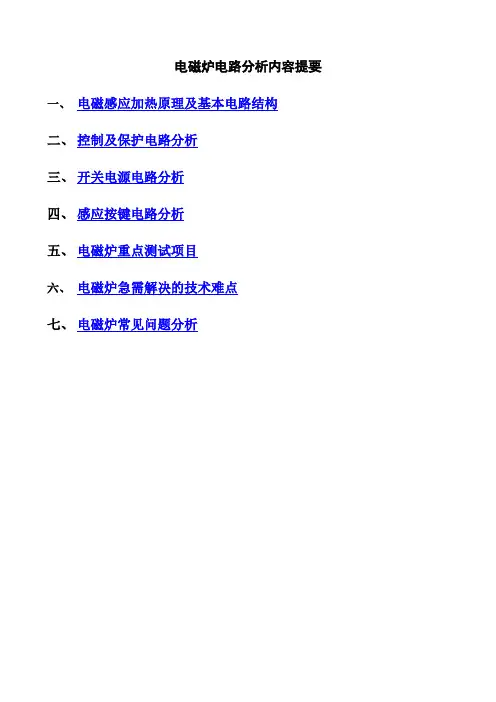 电磁炉电路分析内容提要

一、电磁感应加热原理及基本电路结构

二、控制及保护电路分析

三、开关电源电路分析

四、感应按键电路分析

五、电磁炉重点测试项目

六、电磁炉急需解决的技术难点

七、电磁炉常见问题分析